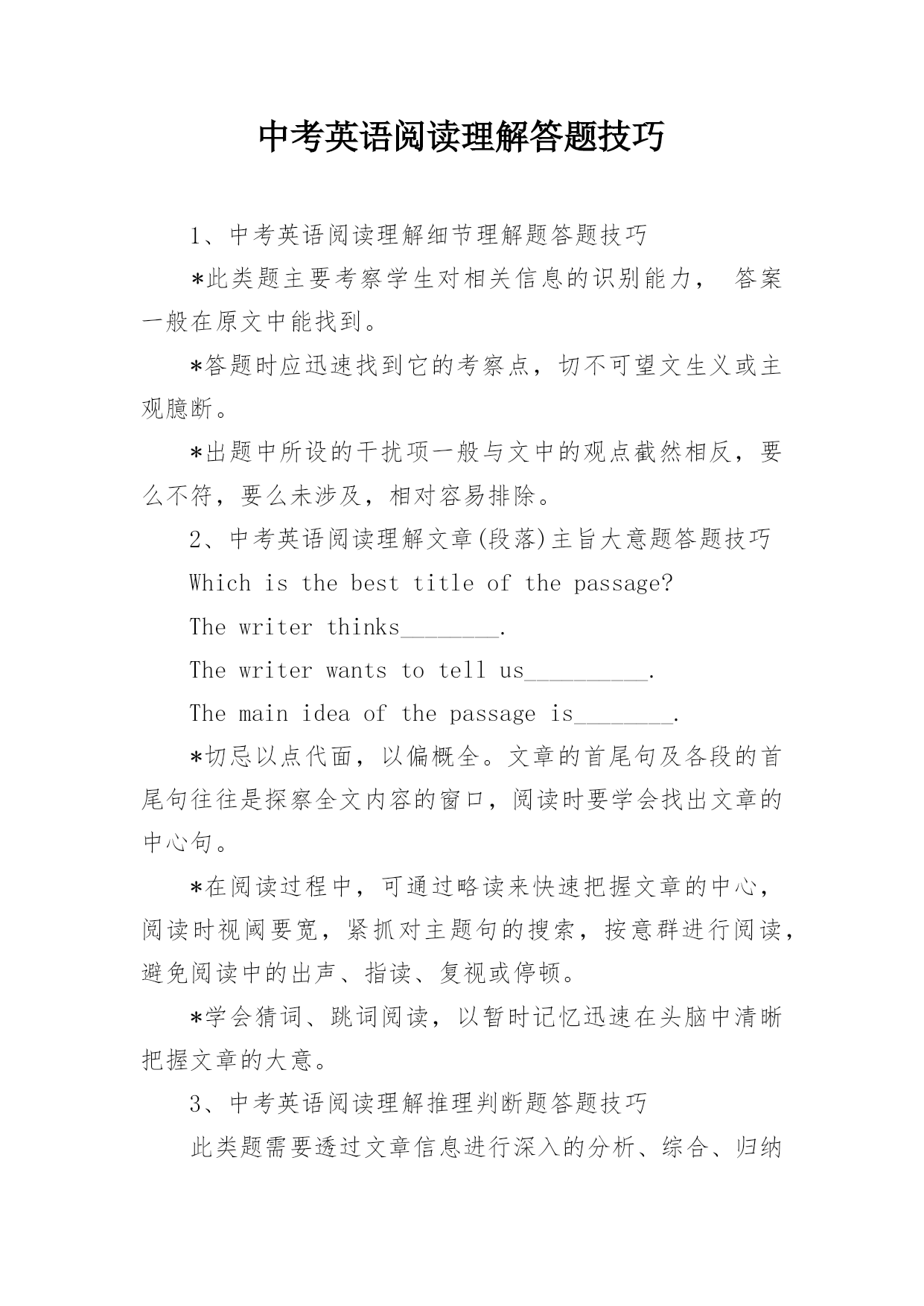 中考英语阅读理解答题技巧

1、中考英语阅读理解细节理解题答题技巧

*此类题主要考察学生对相关信息的识别能力， 答案一般在原文中能找到。

*答题时应迅速找到它的考察点，切不可望文生义或主观臆断。

*出题中所设的干扰项一般与文中的观点截然相反，要么不符，要么未涉及，相对容易排除。

2、中考英语阅读理解文章(段落)主旨大意题答题技巧

Which is the best title of the passage?

The writer thinks________.

The writer wants to tell us__________.

The main idea of the passage is________.

*切忌以点代面，以偏概全。文章的首尾句及各段的首尾句往往是探察全文内容的窗口，阅读时要学会找出文章的中心句。

*在阅读过程中，可通过略读来快速把握文章的中心，阅读时视阈要宽，紧抓对主题句的搜索，按意群进行阅读，避免阅读中的出声、指读、复视或停顿。

*学会猜词、跳词阅读，以暂时记忆迅速在头脑中清晰把握文章的大意。

3、中考英语阅读理解推理判断题答题技巧

此类题需要透过文章信息进行深入的分析、综合、归纳